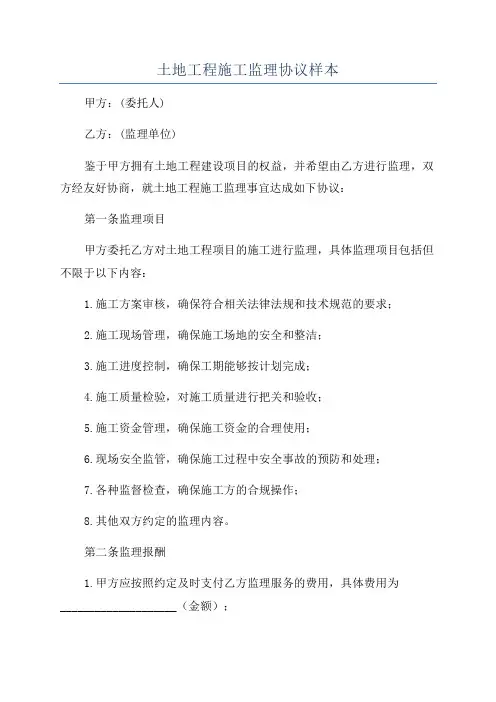 土地工程施工监理协议样本

甲方：（委托人）

乙方：（监理单位）

鉴于甲方拥有土地工程建设项目的权益，并希望由乙方进行监理，双方经友好协商，就土地工程施工监理事宜达成如下协议：

第一条监理项目

甲方委托乙方对土地工程项目的施工进行监理，具体监理项目包括但不限于以下内容：

1.施工方案审核，确保符合相关法律法规和技术规范的要求；

2.施工现场管理，确保施工场地的安全和整洁；

3.施工进度控制，确保工期能够按计划完成；

4.施工质量检验，对施工质量进行把关和验收；

5.施工资金管理，确保施工资金的合理使用；

6.现场安全监管，确保施工过程中安全事故的预防和处理；

7.各种监督检查，确保施工方的合规操作；

8.其他双方约定的监理内容。

第二条监理报酬

1.甲方应按照约定及时支付乙方监理服务的费用，具体费用为____________________（金额）；